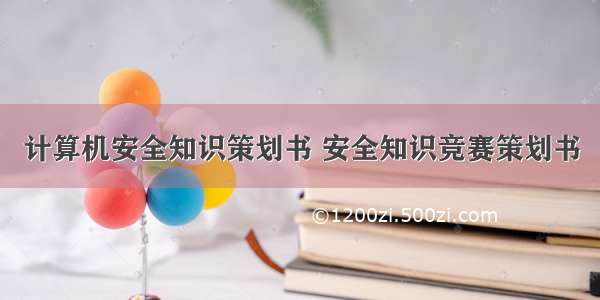 计算机安全知识策划书 安全知识竞赛策划书

©1200zi.500zi.com